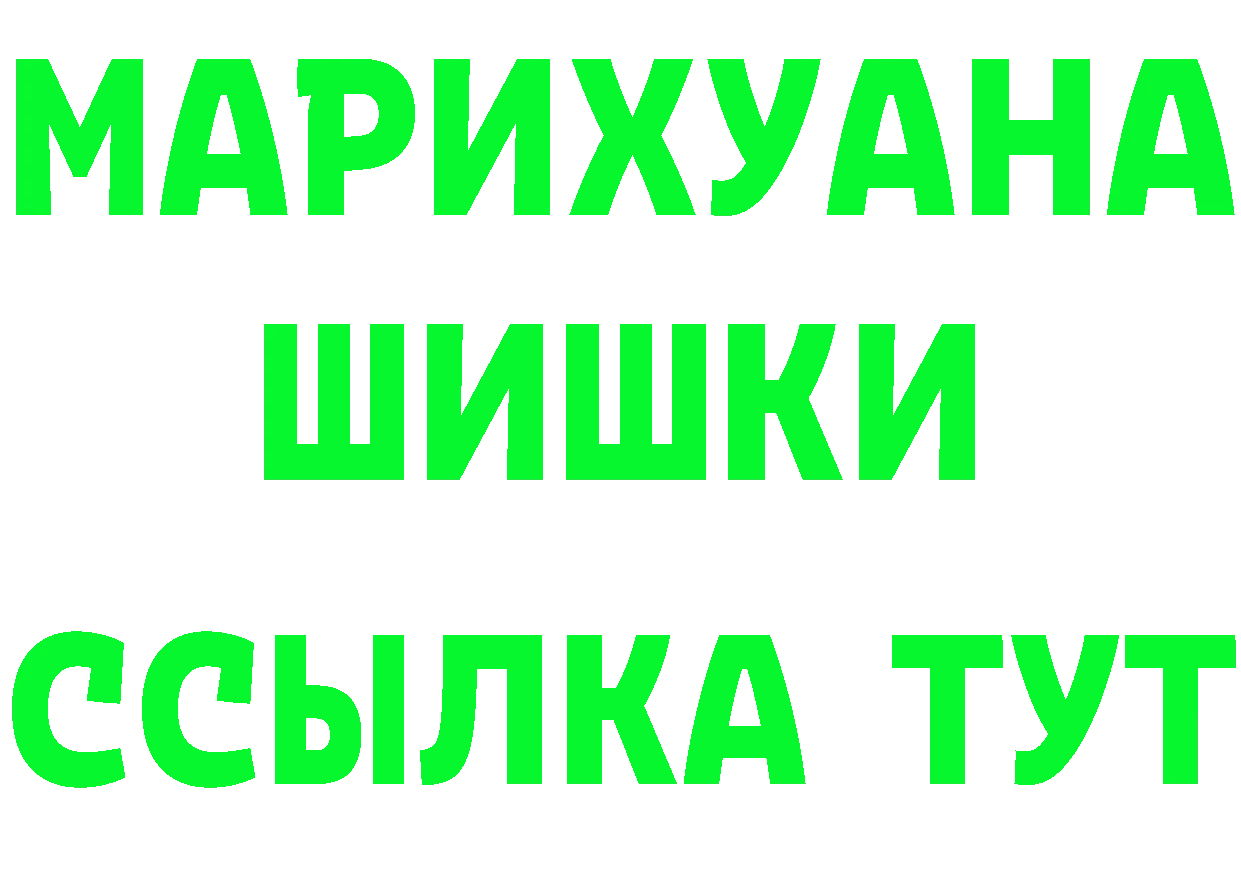 МАРИХУАНА
ШИШКИ
ССЫЛКА ТУТ